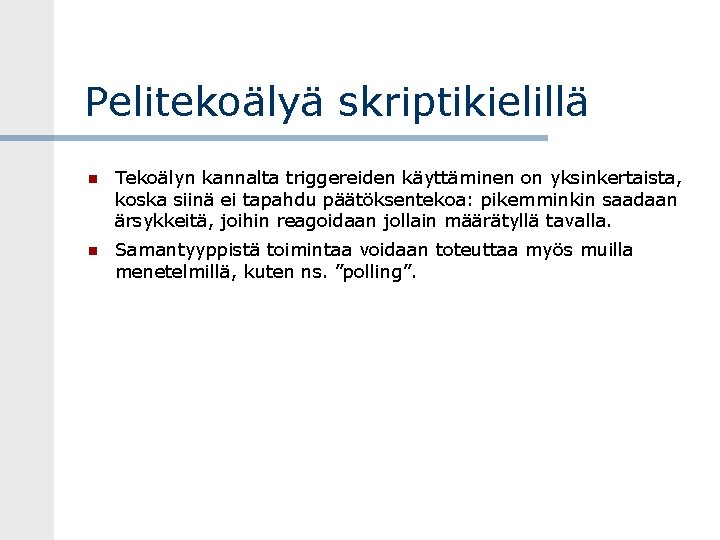 Pelitekoälyä skriptikielillä

• Tekoälyn kannalta triggereiden käyttäminen on yksinkertaista, koska siinä ei tapahdu päätöksentekoa: pikemminkin saadaan ärsykkeitä, joihin reagoidaan jollain määrätyllä tavalla.

• Samantyyppistä toimintaa voidaan toteuttaa myös muilla menetelmillä, kuten ns. "polling".